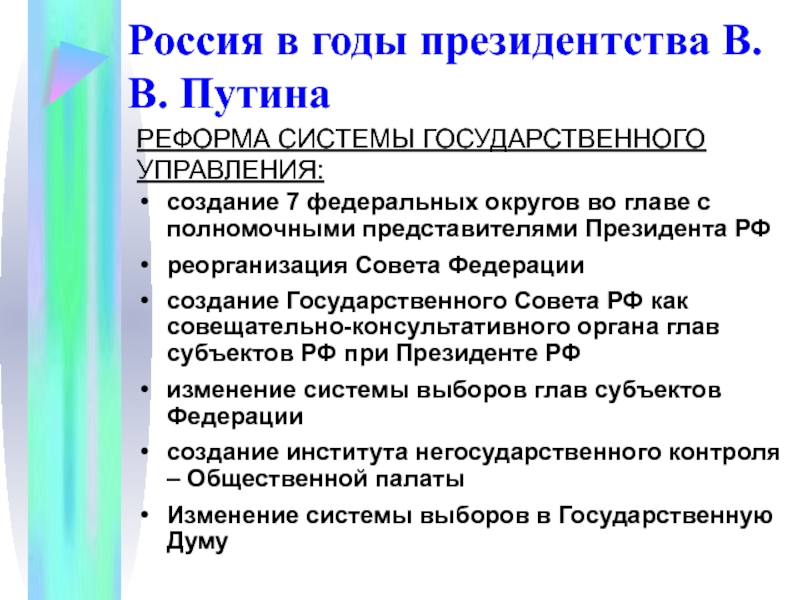 Россия в годы президентства В. В. Путина

РЕФОРМА СИСТЕМЫ ГОСУДАРСТВЕННОГО УПРАВЛЕНИЯ:

• создание 7 федеральных округов во главе с полномочными представителями Президента РФ
• реорганизация Совета Федерации
• создание Государственного Совета РФ как совещательно-консультативного органа глав субъектов РФ при Президенте РФ
• изменение системы выборов глав субъектов Федерации
• создание института негосударственного контроля – Общественной палаты
• Изменение системы выборов в Государственную Думу